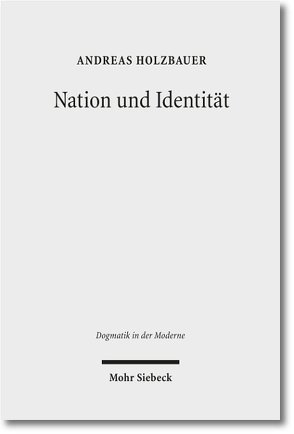 ANDREAS HOLZBAUER

Nation und Identität

Dogmatik in der Moderne

Mohr Siebeck